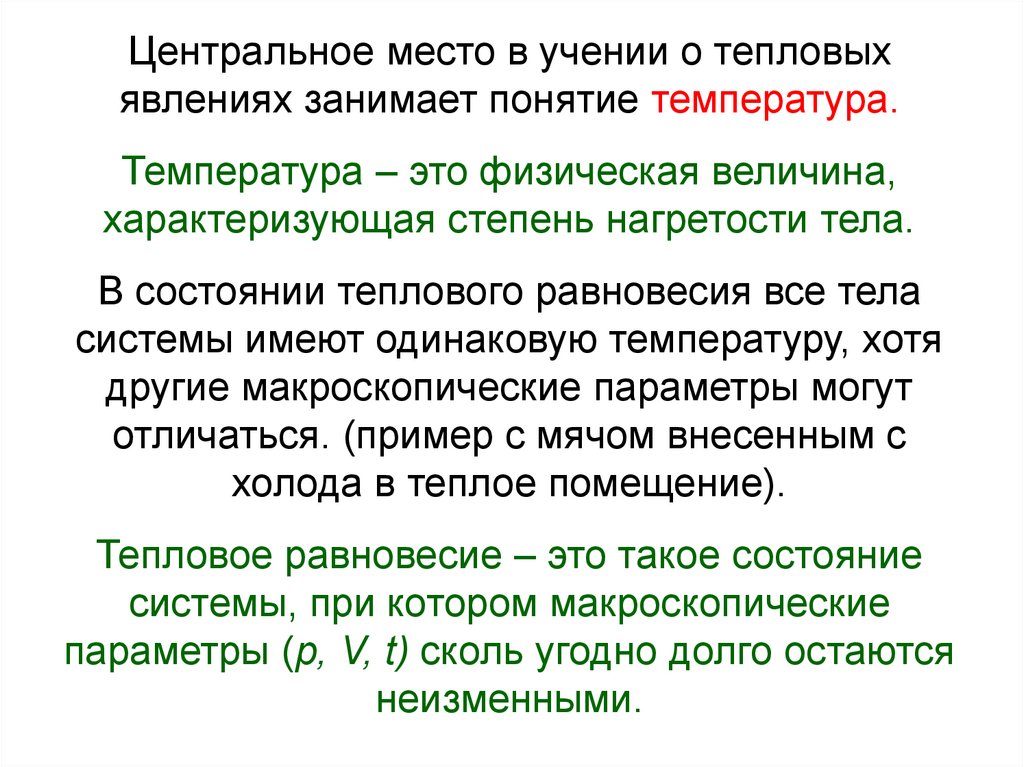 Центральное место в учении о тепловых явлениях занимает понятие температура.

Температура – это физическая величина, характеризующая степень нагретости тела.

В состоянии теплового равновесия все тела системы имеют одинаковую температуру, хотя другие макроскопические параметры могут отличаться. (пример с мячом внесенным с холода в теплое помещение).

Тепловое равновесие – это такое состояние системы, при котором макроскопические параметры (p, V, t) сколь угодно долго остаются неизменными.